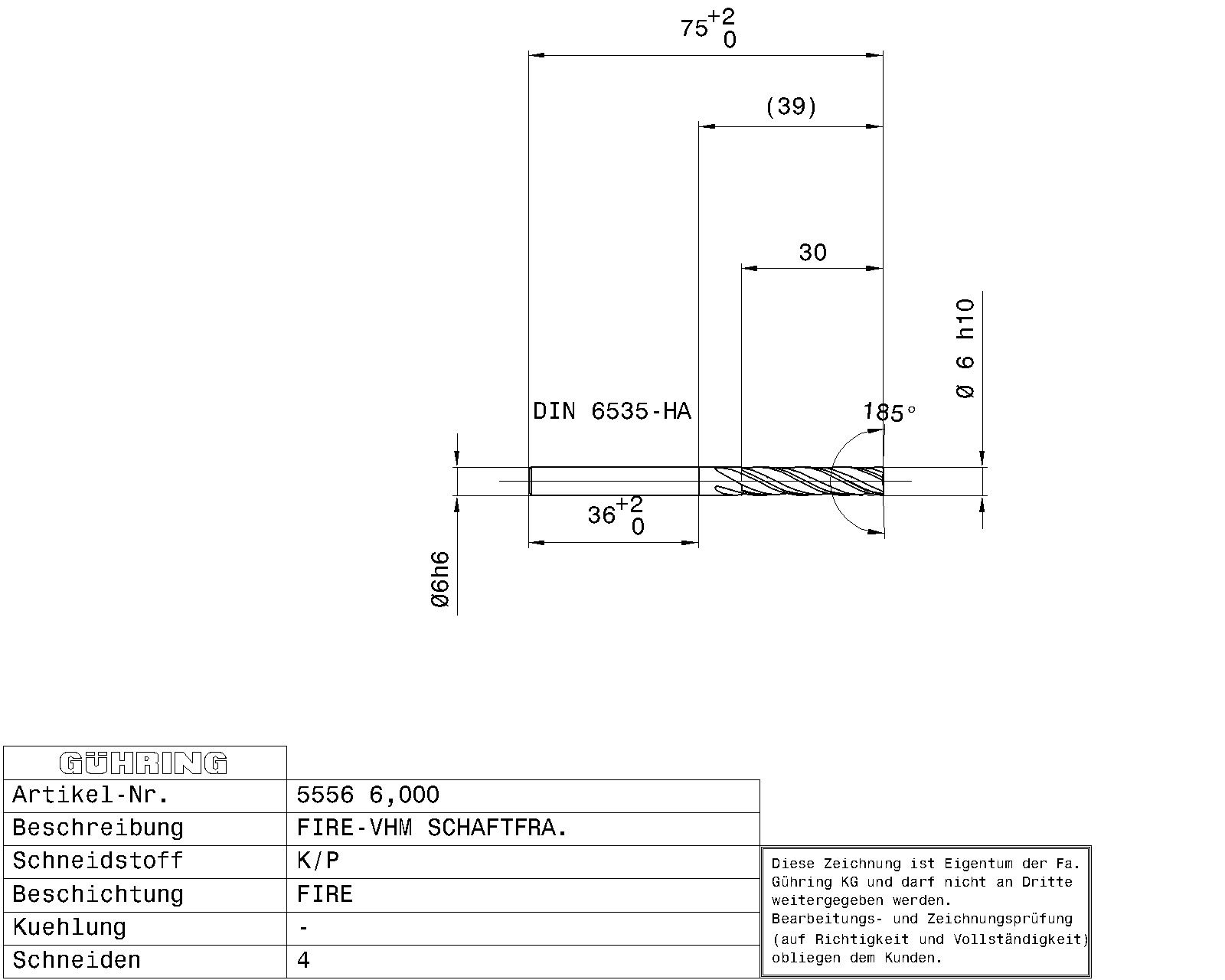 $75^{+2}_{0}$

(39)

30

Ø 6 h10

DIN 6535-HA

185°

$36^{+2}_{0}$

Ø6h6

| GÜHRING | |
|---|---|
| Artikel-Nr. | 5556 6,000 |
| Beschreibung | FIRE-VHM SCHAFTFRA. |
| Schneidstoff | K/P |
| Beschichtung | FIRE |
| Kuehlung | - |
| Schneiden | 4 |

Diese Zeichnung ist Eigentum der Fa. Gühring KG und darf nicht an Dritte weitergegeben werden.
Bearbeitungs- und Zeichnungsprüfung (auf Richtigkeit und Vollständigkeit) obliegen dem Kunden.